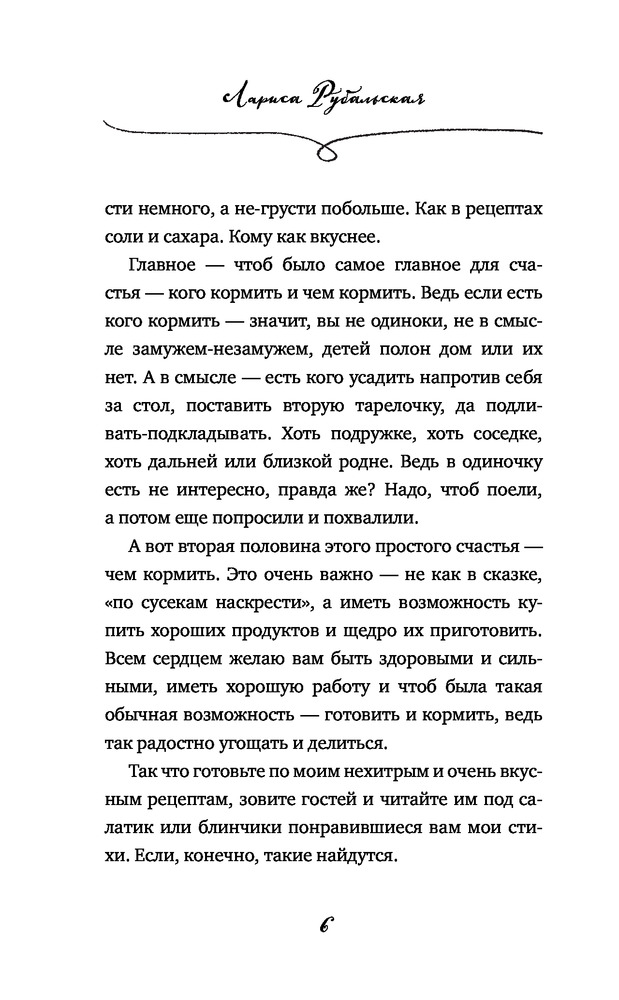 Лариса Рубальская

сти немного, а не-грусти побольше. Как в рецептах соли и сахара. Кому как вкуснее.

Главное — чтоб было самое главное для счастья — кого кормить и чем кормить. Ведь если есть кого кормить — значит, вы не одиноки, не в смысле замужем-незамужем, детей полон дом или их нет. А в смысле — есть кого усадить напротив себя за стол, поставить вторую тарелочку, да подливать-подкладывать. Хоть подружке, хоть соседке, хоть дальней или близкой родне. Ведь в одиночку есть не интересно, правда же? Надо, чтоб поели, а потом еще попросили и похвалили.

А вот вторая половина этого простого счастья — чем кормить. Это очень важно — не как в сказке, «по сусекам наскрести», а иметь возможность купить хороших продуктов и щедро их приготовить. Всем сердцем желаю вам быть здоровыми и сильными, иметь хорошую работу и чтоб была такая обычная возможность — готовить и кормить, ведь так радостно угощать и делиться.

Так что готовьте по моим нехитрым и очень вкусным рецептам, зовите гостей и читайте им под салатик или блинчики понравившиеся вам мои стихи. Если, конечно, такие найдутся.

6